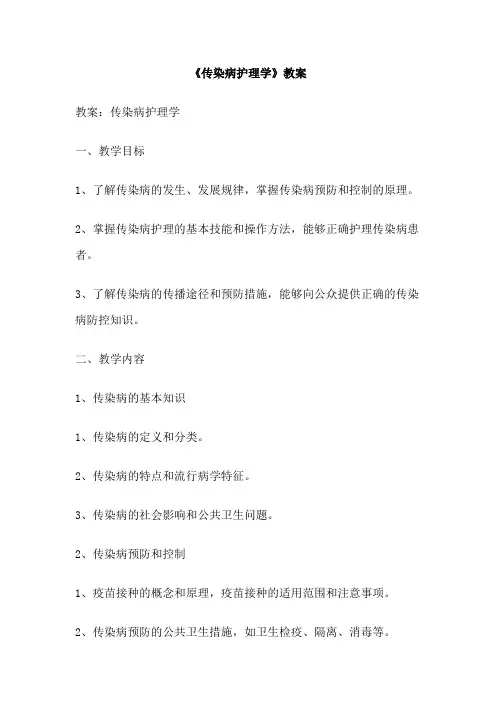 《传染病护理学》教案

教案：传染病护理学

一、教学目标

1、了解传染病的发生、发展规律，掌握传染病预防和控制的原理。

2、掌握传染病护理的基本技能和操作方法，能够正确护理传染病患者。

3、了解传染病的传播途径和预防措施，能够向公众提供正确的传染病防控知识。

二、教学内容

1、传染病的基本知识

1、传染病的定义和分类。

2、传染病的特点和流行病学特征。

3、传染病的社会影响和公共卫生问题。

2、传染病预防和控制

1、疫苗接种的概念和原理，疫苗接种的适用范围和注意事项。

2、传染病预防的公共卫生措施，如卫生检疫、隔离、消毒等。